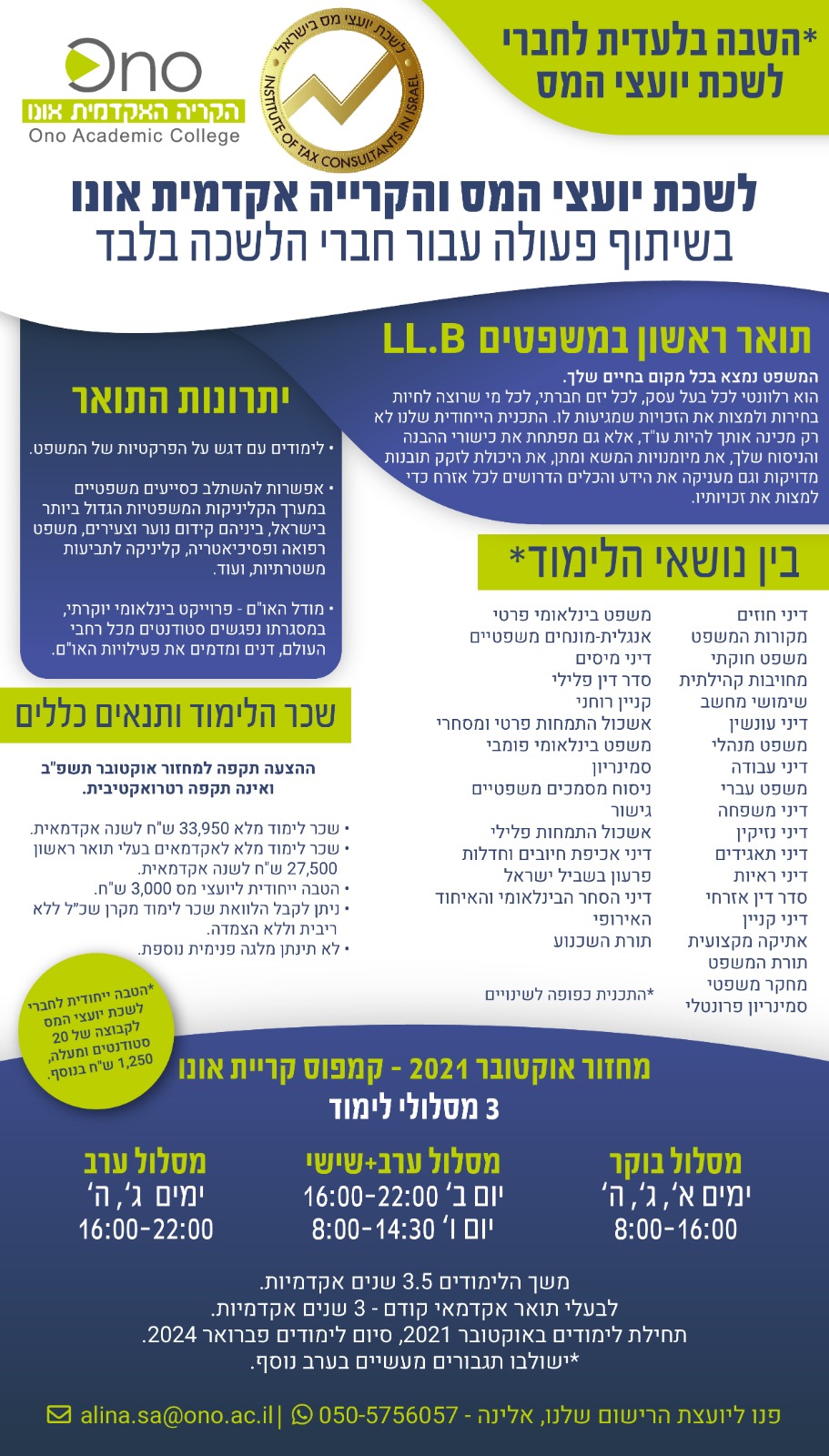 *הטבה בלעדית לחברי לשכת יועצי המס

לשכת יועצי מס בישראל
INSTITUTE OF TAX CONSULTANTS IN ISRAEL

Ono
הקריה האקדמית אונו
Ono Academic College

לשכת יועצי המס והקרייה אקדמית אונו
בשיתוף פעולה עבור חברי הלשכה בלבד

תואר ראשון במשפטים LL.B

המשפט נמצא בכל מקום בחיים שלך.
הוא רלוונטי לכל בעל עסק, לכל יזם חברתי, לכל מי שרוצה לחיות בחירות ולמצות את הזכויות שמגיעות לו. התכנית הייחודית שלנו לא רק מכינה אותך להיות עו"ד, אלא גם מפתחת את כישורי ההבנה והניסוח שלך, את מיומנויות המשא ומתן, את היכולת לזקק תובנות מדויקות וגם מעניקה את הידע והכלים הדרושים לכל אזרח כדי למצות את זכויותיו.

יתרונות התואר

• לימודים עם דגש על הפרקטיות של המשפט.

• אפשרות להשתלב כסייעים משפטיים במערך הקליניקות המשפטיות הגדול ביותר בישראל, ביניהם קידום נוער וצעירים, משפט רפואה ופסיכיאטריה, קליניקה לתביעות משטרתיות, ועוד.

• מודל האו"ם - פרוייקט בינלאומי יוקרתי, במסגרתו נפגשים סטודנטים מכל רחבי העולם, דנים ומדמים את פעילויות האו"ם.

בין נושאי הלימוד*

דיני חוזים
מקורות המשפט
משפט חוקתי
מחויבות קהילתית
שימושי מחשב
דיני עונשין
משפט מנהלי
דיני עבודה
משפט עברי
דיני משפחה
דיני נזיקין
דיני תאגידים
דיני ראיות
סדר דין אזרחי
דיני קניין
אתיקה מקצועית
תורת המשפט
מחקר משפטי
סמינריון פרונטלי

משפט בינלאומי פרטי
אנגלית-מונחים משפטיים
דיני מיסים
סדר דין פלילי
קניין רוחני
אשכול התמחות פרטי ומסחרי
משפט בינלאומי פומבי
סמינריון
ניסוח מסמכים משפטיים
גישור
אשכול התמחות פלילי
דיני אכיפת חיובים וחדלות
פרעון בשביל ישראל
דיני הסחר הבינלאומי והאיחוד האירופי
תורת השכנוע

*התכנית כפופה לשינויים

שכר הלימוד ותנאים כללים

ההצעה תקפה למחזור אוקטובר תשפ"ב ואינה תקפה רטרואקטיבית.

• שכר לימוד מלא 33,950 ש"ח לשנה אקדמאית.
• שכר לימוד מלא לאקדמאים בעלי תואר ראשון 27,500 ש"ח לשנה אקדמאית.
• הטבה ייחודית ליועצי מס 3,000 ש"ח.
• ניתן לקבל הלוואת שכר לימוד מקרן שכ"ל ללא ריבית וללא הצמדה.
• לא תינתן מלגה פנימית נוספת.

*הטבה ייחודית לחברי לשכת יועצי המס לקבוצה של 20 סטודנטים ומעלה, 1,250 ש"ח בנוסף.

מחזור אוקטובר 2021 - קמפוס קריית אונו
3 מסלולי לימוד

מסלול בוקר
ימים א', ג', ה'
8:00-16:00

מסלול ערב+שישי
יום ב' 16:00-22:00
יום ו' 8:00-14:30

מסלול ערב
ימים ג', ה'
16:00-22:00

משך הלימודים 3.5 שנים אקדמיות.
לבעלי תואר אקדמאי קודם - 3 שנים אקדמיות.
תחילת לימודים באוקטובר 2021, סיום לימודים פברואר 2024.
*ישולבו תגבורים מעשיים בערב נוסף.

פנו ליועצת הרישום שלנו, אלינה - 050-5756057 | alina.sa@ono.ac.il